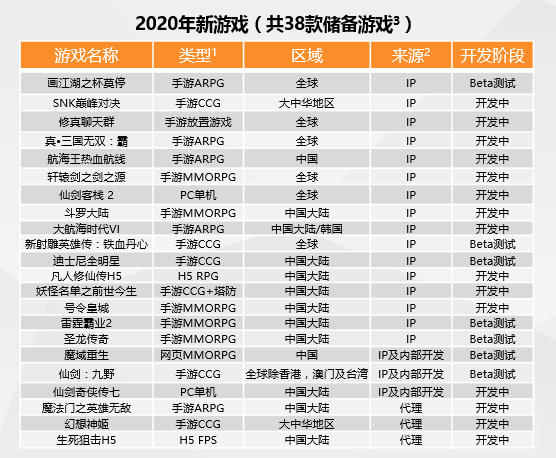 2020年新游戏（共38款储备游戏$^3$）

| 游戏名称 | 类型$^1$ | 区域 | 来源$^2$ | 开发阶段 |
|---|---|---|---|---|
| 画江湖之杯莫停 | 手游ARPG | 全球 | IP | Beta测试 |
| SNK巅峰对决 | 手游CCG | 大中华地区 | IP | 开发中 |
| 修真聊天群 | 手游放置游戏 | 全球 | IP | 开发中 |
| 真•三国无双：霸 | 手游ARPG | 全球 | IP | 开发中 |
| 航海王热血航线 | 手游ARPG | 中国 | IP | 开发中 |
| 轩辕剑之剑之源 | 手游MMORPG | 全球 | IP | 开发中 |
| 仙剑客栈 2 | PC单机 | 全球 | IP | 开发中 |
| 斗罗大陆 | 手游MMORPG | 中国大陆 | IP | 开发中 |
| 大航海时代VI | 手游ARPG | 中国大陆/韩国 | IP | 开发中 |
| 新射雕英雄传：铁血丹心 | 手游CCG | 全球 | IP | Beta测试 |
| 迪士尼全明星 | 手游CCG | 中国大陆 | IP | Beta测试 |
| 凡人修仙传H5 | H5 RPG | 中国大陆 | IP | 开发中 |
| 妖怪名单之前世今生 | 手游CCG+塔防 | 中国大陆 | IP | 开发中 |
| 号令皇城 | 手游MMORPG | 中国大陆 | IP | 开发中 |
| 雷霆霸业2 | 手游MMORPG | 中国大陆 | IP | Beta测试 |
| 圣龙传奇 | 手游MMORPG | 中国大陆 | IP | Beta测试 |
| 魔域重生 | 网页MMORPG | 中国 | IP及内部开发 | Beta测试 |
| 仙剑：九野 | 手游CCG | 全球除香港，澳门及台湾 | IP及内部开发 | Beta测试 |
| 仙剑奇侠传七 | PC单机 | 中国大陆 | IP及内部开发 | 开发中 |
| 魔法门之英雄无敌 | 手游ARPG | 中国大陆 | 代理 | 开发中 |
| 幻想神姬 | 手游CCG | 大中华地区 | 代理 | 开发中 |
| 生死狙击H5 | H5 FPS | 中国大陆 | 代理 | 开发中 |